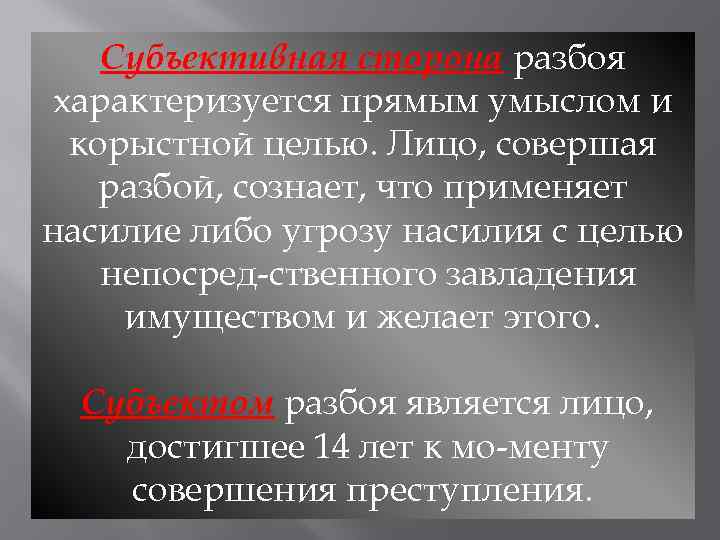 Субъективная сторона разбоя характеризуется прямым умыслом и корыстной целью. Лицо, совершая разбой, сознает, что применяет насилие либо угрозу насилия с целью непосред-ственного завладения имуществом и желает этого.

Субъектом разбоя является лицо, достигшее 14 лет к мо-менту совершения преступления.